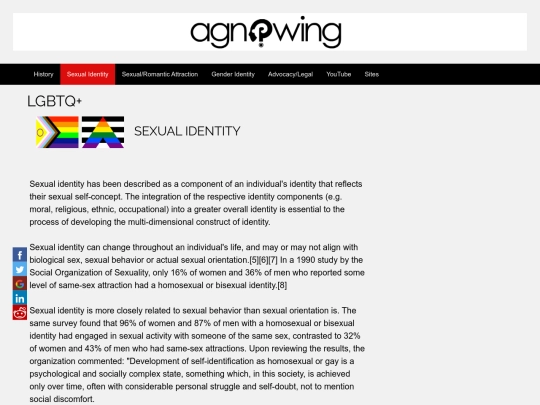 agnowing

History Sexual Identity Sexual/Romantic Attraction Gender Identity Advocacy/Legal YouTube Sites

LGBTQ+

SEXUAL IDENTITY

Sexual identity has been described as a component of an individual's identity that reflects their sexual self-concept. The integration of the respective identity components (e.g. moral, religious, ethnic, occupational) into a greater overall identity is essential to the process of developing the multi-dimensional construct of identity.

Sexual identity can change throughout an individual's life, and may or may not align with biological sex, sexual behavior or actual sexual orientation.[5][6][7] In a 1990 study by the Social Organization of Sexuality, only 16% of women and 36% of men who reported some level of same-sex attraction had a homosexual or bisexual identity.[8]

Sexual identity is more closely related to sexual behavior than sexual orientation is. The same survey found that 96% of women and 87% of men with a homosexual or bisexual identity had engaged in sexual activity with someone of the same sex, contrasted to 32% of women and 43% of men who had same-sex attractions. Upon reviewing the results, the organization commented: "Development of self-identification as homosexual or gay is a psychological and socially complex state, something which, in this society, is achieved only over time, often with considerable personal struggle and self-doubt, not to mention social discomfort.